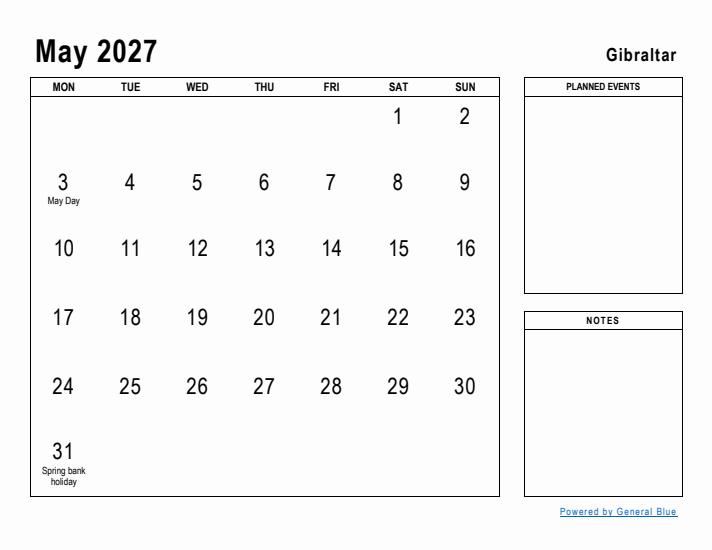 May 2027

Gibraltar

| MON | TUE | WED | THU | FRI | SAT | SUN |
|---|---|---|---|---|---|---|
| | | | | | 1 | 2 |
| 3 May Day | 4 | 5 | 6 | 7 | 8 | 9 |
| 10 | 11 | 12 | 13 | 14 | 15 | 16 |
| 17 | 18 | 19 | 20 | 21 | 22 | 23 |
| 24 | 25 | 26 | 27 | 28 | 29 | 30 |
| 31 Spring bank holiday | | | | | | |

PLANNED EVENTS

NOTES

Powered by General Blue